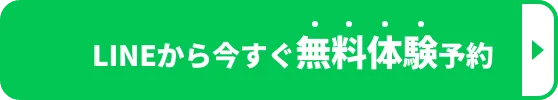 LINEから今すぐ無料体験予約